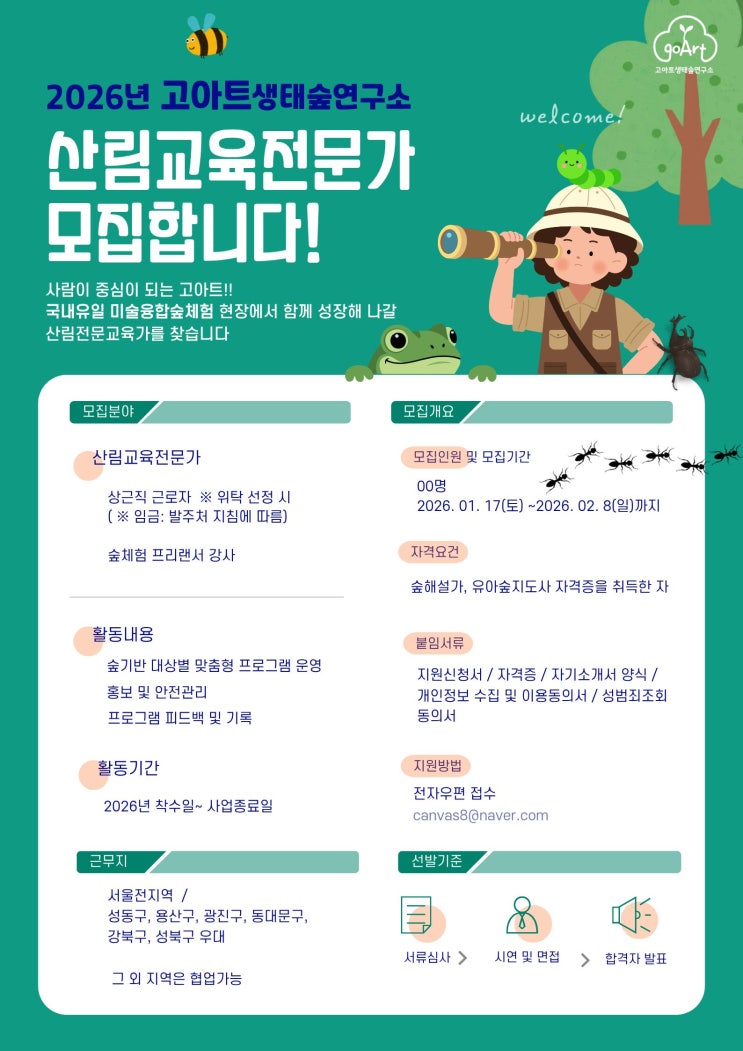 goArt
고아트생태숲연구소

2026년 고아트생태숲연구소

welcome!

산림교육전문가 모집합니다!

사람이 중심이 되는 고아트!!
국내유일 미술융합숲체험 현장에서 함께 성장해 나갈
산림전문교육가를 찾습니다

모집분야

산림교육전문가

상근직 근로자 ※ 위탁 선정 시
( ※ 임금: 발주처 지침에 따름)

숲체험 프리랜서 강사

활동내용

숲기반 대상별 맞춤형 프로그램 운영
홍보 및 안전관리
프로그램 피드백 및 기록

활동기간

2026년 착수일~ 사업종료일

근무지

서울전지역 /
성동구, 용산구, 광진구, 동대문구,
강북구, 성북구 우대

그 외 지역은 협업가능

모집개요

모집인원 및 모집기간

00명
2026. 01. 17(토) ~2026. 02. 8(일)까지

자격요건

숲해설가, 유아숲지도사 자격증을 취득한 자

붙임서류

지원신청서 / 자격증 / 자기소개서 양식 / 개인정보 수집 및 이용동의서 / 성범죄조회 동의서

지원방법

전자우편 접수
canvas8@naver.com

선발기준

서류심사 > 시연 및 면접 > 합격자 발표